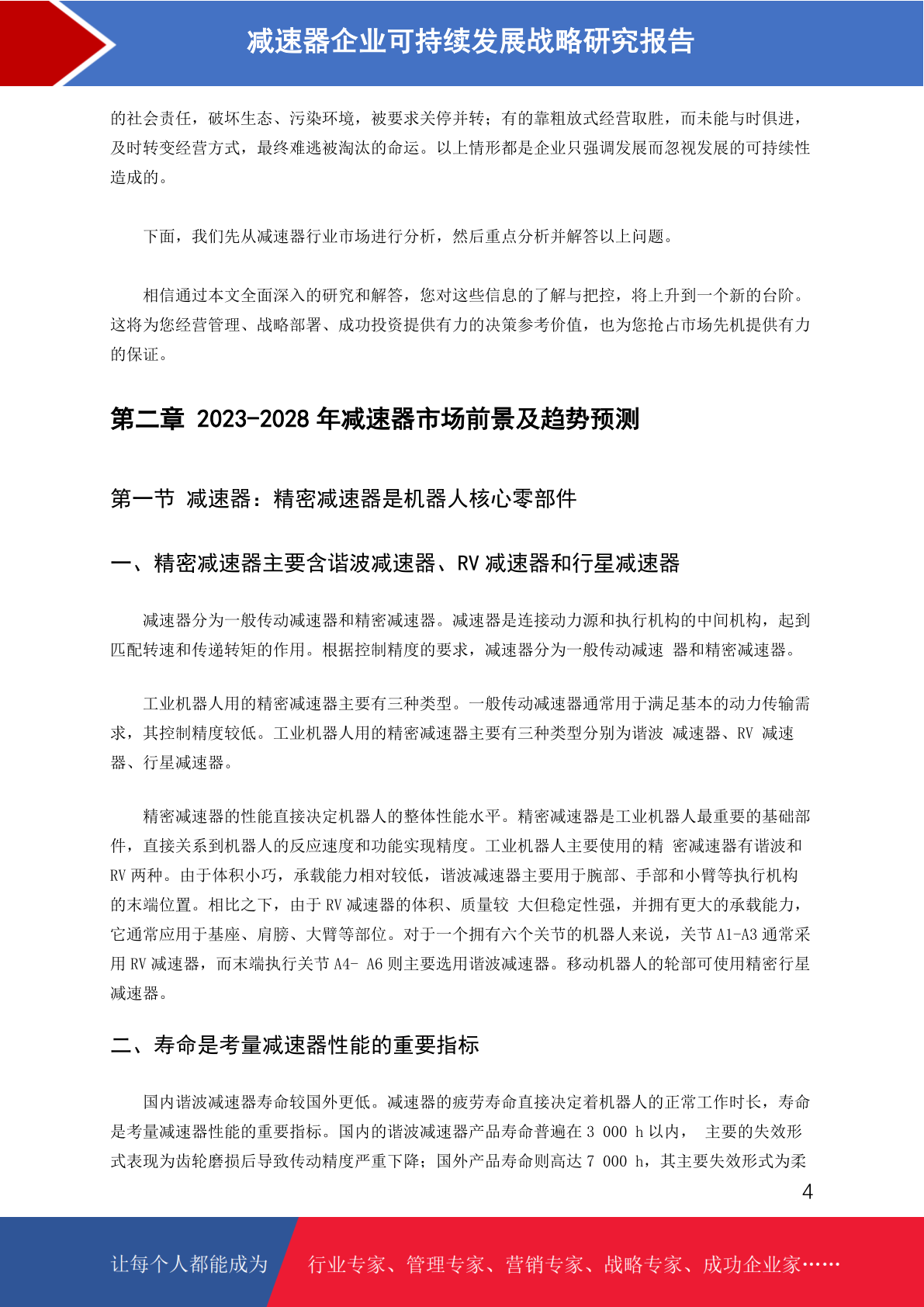 减速器企业可持续发展战略研究报告

的社会责任，破坏生态、污染环境，被要求关停并转；有的靠粗放式经营取胜，而未能与时俱进，及时转变经营方式，最终难逃被淘汰的命运。以上情形都是企业只强调发展而忽视发展的可持续性造成的。

下面，我们先从减速器行业市场进行分析，然后重点分析并解答以上问题。

相信通过本文全面深入的研究和解答，您对这些信息的了解与把控，将上升到一个新的台阶。这将为您经营管理、战略部署、成功投资提供有力的决策参考价值，也为您抢占市场先机提供有力的保证。

第二章 2023-2028 年减速器市场前景及趋势预测

第一节 减速器：精密减速器是机器人核心零部件

一、精密减速器主要含谐波减速器、RV 减速器和行星减速器

减速器分为一般传动减速器和精密减速器。减速器是连接动力源和执行机构的中间机构，起到匹配转速和传递转矩的作用。根据控制精度的要求，减速器分为一般传动减速 器和精密减速器。

工业机器人用的精密减速器主要有三种类型。一般传动减速器通常用于满足基本的动力传输需求，其控制精度较低。工业机器人用的精密减速器主要有三种类型分别为谐波 减速器、RV 减速器、行星减速器。

精密减速器的性能直接决定机器人的整体性能水平。精密减速器是工业机器人最重要的基础部件，直接关系到机器人的反应速度和功能实现精度。工业机器人主要使用的精 密减速器有谐波和 RV 两种。由于体积小巧，承载能力相对较低，谐波减速器主要用于腕部、手部和小臂等执行机构的末端位置。相比之下，由于 RV 减速器的体积、质量较 大但稳定性强，并拥有更大的承载能力，它通常应用于基座、肩膀、大臂等部位。对于一个拥有六个关节的机器人来说，关节 A1-A3 通常采用 RV 减速器，而末端执行关节 A4- A6 则主要选用谐波减速器。移动机器人的轮部可使用精密行星减速器。

二、寿命是考量减速器性能的重要指标

国内谐波减速器寿命较国外更低。减速器的疲劳寿命直接决定着机器人的正常工作时长，寿命是考量减速器性能的重要指标。国内的谐波减速器产品寿命普遍在 3 000 h 以内， 主要的失效形式表现为齿轮磨损后导致传动精度严重下降；国外产品寿命则高达 7 000 h，其主要失效形式为柔

4

让每个人都能成为 行业专家、管理专家、营销专家、战略专家、成功企业家……